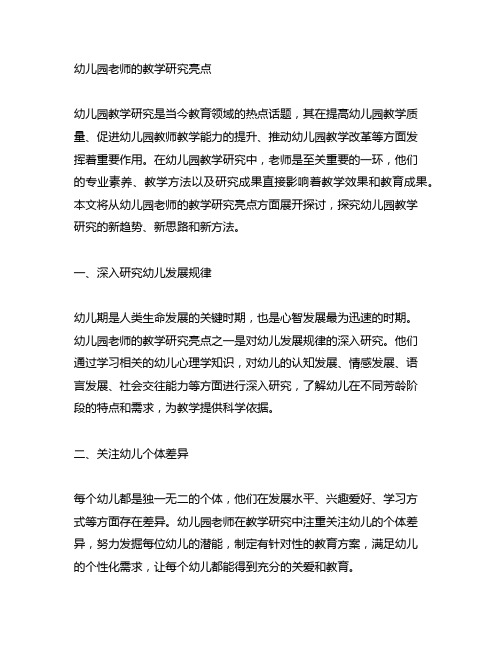 幼儿园老师的教学研究亮点

幼儿园教学研究是当今教育领域的热点话题，其在提高幼儿园教学质量、促进幼儿园教师教学能力的提升、推动幼儿园教学改革等方面发挥着重要作用。在幼儿园教学研究中，老师是至关重要的一环，他们的专业素养、教学方法以及研究成果直接影响着教学效果和教育成果。本文将从幼儿园老师的教学研究亮点方面展开探讨，探究幼儿园教学研究的新趋势、新思路和新方法。

一、深入研究幼儿发展规律

幼儿期是人类生命发展的关键时期，也是心智发展最为迅速的时期。幼儿园老师的教学研究亮点之一是对幼儿发展规律的深入研究。他们通过学习相关的幼儿心理学知识，对幼儿的认知发展、情感发展、语言发展、社会交往能力等方面进行深入研究，了解幼儿在不同芳龄阶段的特点和需求，为教学提供科学依据。

二、关注幼儿个体差异

每个幼儿都是独一无二的个体，他们在发展水平、兴趣爱好、学习方式等方面存在差异。幼儿园老师在教学研究中注重关注幼儿的个体差异，努力发掘每位幼儿的潜能，制定有针对性的教育方案，满足幼儿的个性化需求，让每个幼儿都能得到充分的关爱和教育。